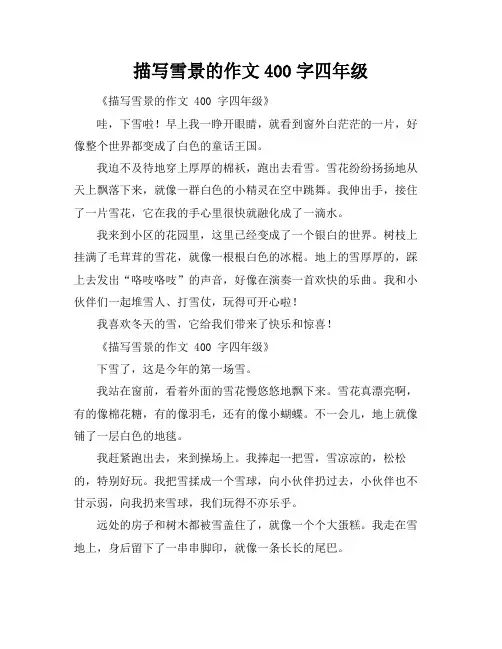 描写雪景的作文 400 字四年级

《描写雪景的作文 400 字四年级》

哇，下雪啦！早上我一睁开眼睛，就看到窗外白茫茫的一片，好像整个世界都变成了白色的童话王国。

我迫不及待地穿上厚厚的棉袄，跑出去看雪。雪花纷纷扬扬地从天上飘落下来，就像一群白色的小精灵在空中跳舞。我伸出手，接住了一片雪花，它在我的手心里很快就融化成了一滴水。

我来到小区的花园里，这里已经变成了一个银白的世界。树枝上挂满了毛茸茸的雪花，就像一根根白色的冰棍。地上的雪厚厚的，踩上去发出“咯吱咯吱”的声音，好像在演奏一首欢快的乐曲。我和小伙伴们一起堆雪人、打雪仗，玩得可开心啦！

我喜欢冬天的雪，它给我们带来了快乐和惊喜！

《描写雪景的作文 400 字四年级》

下雪了，这是今年的第一场雪。

我站在窗前，看着外面的雪花慢悠悠地飘下来。雪花真漂亮啊，有的像棉花糖，有的像羽毛，还有的像小蝴蝶。不一会儿，地上就像铺了一层白色的地毯。

我赶紧跑出去，来到操场上。我捧起一把雪，雪凉凉的，松松的，特别好玩。我把雪揉成一个雪球，向小伙伴扔过去，小伙伴也不甘示弱，向我扔来雪球，我们玩得不亦乐乎。

远处的房子和树木都被雪盖住了，就像一个个大蛋糕。我走在雪地上，身后留下了一串串脚印，就像一条长长的尾巴。